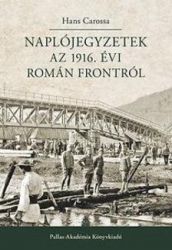 Hans Carossa

NAPLÓJEGYZETEK AZ 1916. ÉVI ROMÁN FRONTRÓL

Pallas-Akadémia Könyvkiadó